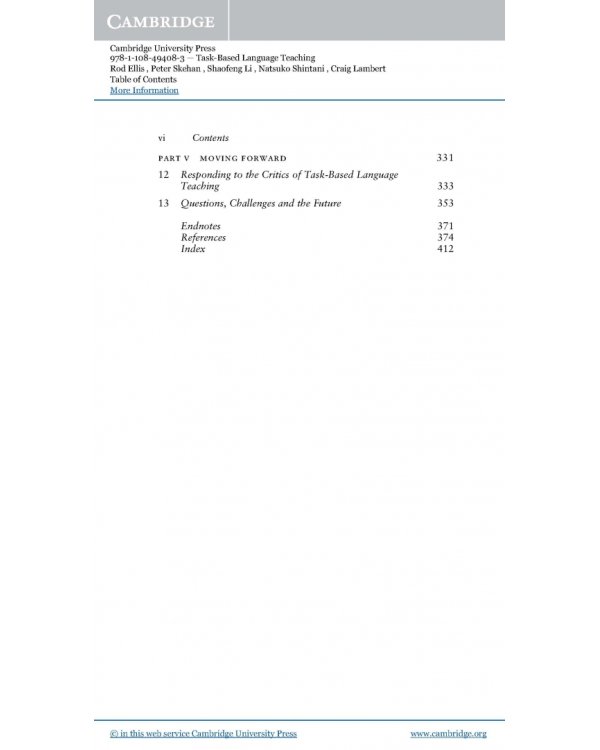 CAMBRIDGE

Cambridge University Press
978-1-108-49408-3 — Task-Based Language Teaching
Rod Ellis , Peter Skehan , Shaofeng Li , Natsuko Shintani , Craig Lambert
Table of Contents
More Information

vi Contents

PART V MOVING FORWARD 331

12 Responding to the Critics of Task-Based Language Teaching 333

13 Questions, Challenges and the Future 353

Endnotes 371
References 374
Index 412

© in this web service Cambridge University Press www.cambridge.org